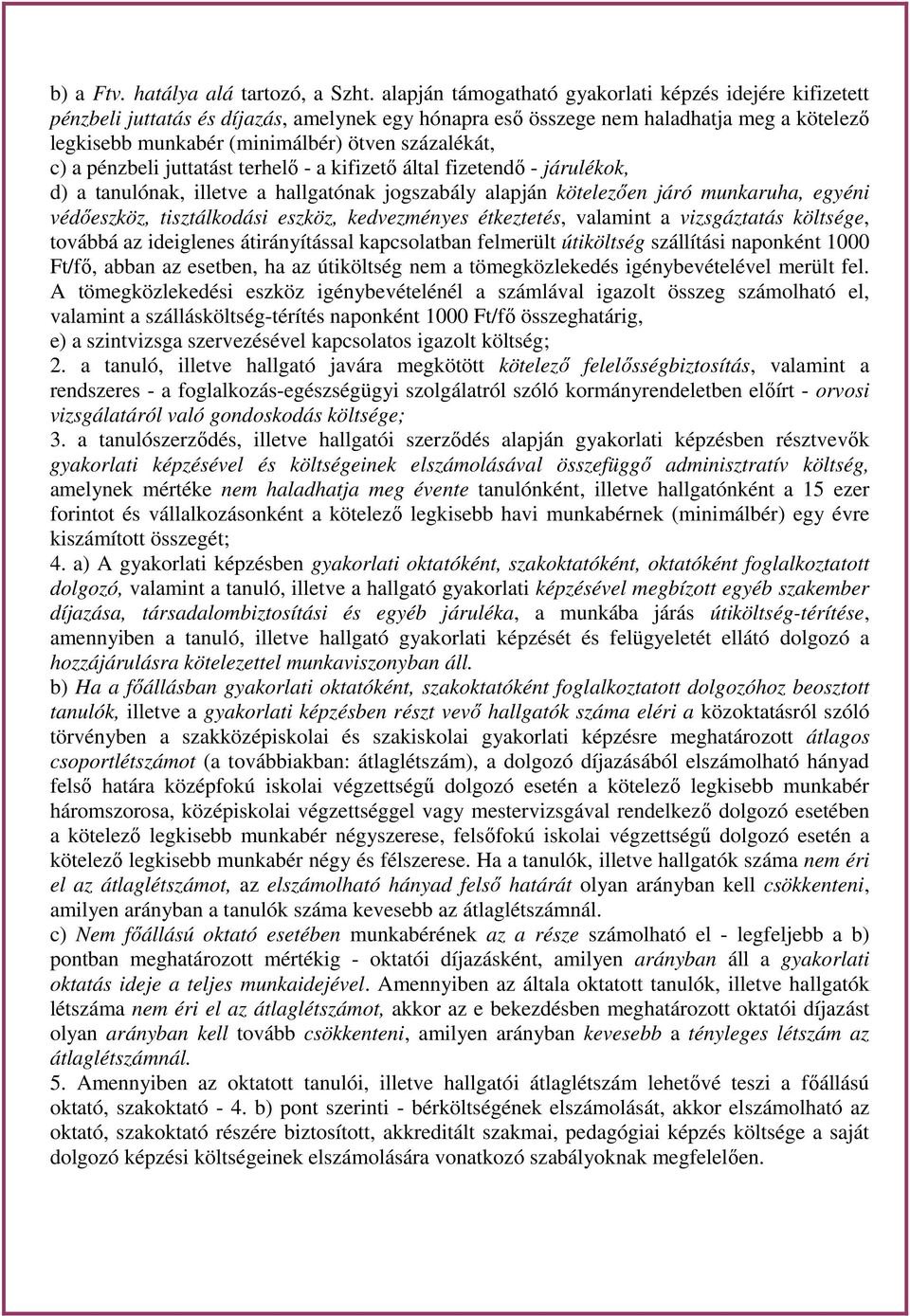 b) a Ftv. hatálya alá tartozó, a Szht. alapján támogatható gyakorlati képzés idejére kifizetett pénzbeli juttatás és díjazás, amelynek egy hónapra eső összege nem haladhatja meg a kötelező legkisebb munkabér (minimálbér) ötven százalékát,
c) a pénzbeli juttatást terhelő - a kifizető által fizetendő - járulékok,
d) a tanulónak, illetve a hallgatónak jogszabály alapján kötelezően járó munkaruha, egyéni védőeszköz, tisztálkodási eszköz, kedvezményes étkeztetés, valamint a vizsgáztatás költsége, továbbá az ideiglenes átirányítással kapcsolatban felmerült útiköltség szállítási naponként 1000 Ft/fő, abban az esetben, ha az útiköltség nem a tömegközlekedés igénybevételével merült fel. A tömegközlekedési eszköz igénybevételénél a számlával igazolt összeg számolható el, valamint a szállásköltség-térítés naponként 1000 Ft/fő összeghatárig,
e) a szintvizsga szervezésével kapcsolatos igazolt költség;
2. a tanuló, illetve hallgató javára megkötött kötelező felelősségbiztosítás, valamint a rendszeres - a foglalkozás-egészségügyi szolgálatról szóló kormányrendeletben előírt - orvosi vizsgálatáról való gondoskodás költsége;
3. a tanulószerződés, illetve hallgatói szerződés alapján gyakorlati képzésben résztvevők gyakorlati képzésével és költségeinek elszámolásával összefüggő adminisztratív költség, amelynek mértéke nem haladhatja meg évente tanulónként, illetve hallgatónként a 15 ezer forintot és vállalkozásonként a kötelező legkisebb havi munkabérnek (minimálbér) egy évre kiszámított összegét;
4. a) A gyakorlati képzésben gyakorlati oktatóként, szakoktatóként, oktatóként foglalkoztatott dolgozó, valamint a tanuló, illetve a hallgató gyakorlati képzésével megbízott egyéb szakember díjazása, társadalombiztosítási és egyéb járuléka, a munkába járás útiköltség-térítése, amennyiben a tanuló, illetve hallgató gyakorlati képzését és felügyeletét ellátó dolgozó a hozzájárulásra kötelezettel munkaviszonyban áll.
b) Ha a főállásban gyakorlati oktatóként, szakoktatóként foglalkoztatott dolgozóhoz beosztott tanulók, illetve a gyakorlati képzésben részt vevő hallgatók száma eléri a közoktatásról szóló törvényben a szakközépiskolai és szakiskolai gyakorlati képzésre meghatározott átlagos csoportlétszámot (a továbbiakban: átlaglétszám), a dolgozó díjazásából elszámolható hányad felső határa középfokú iskolai végzettségű dolgozó esetén a kötelező legkisebb munkabér háromszorosa, középiskolai végzettséggel vagy mestervizsgával rendelkező dolgozó esetében a kötelező legkisebb munkabér négyszerese, felsőfokú iskolai végzettségű dolgozó esetén a kötelező legkisebb munkabér négy és félszerese. Ha a tanulók, illetve hallgatók száma nem éri el az átlaglétszámot, az elszámolható hányad felső határát olyan arányban kell csökkenteni, amilyen arányban a tanulók száma kevesebb az átlaglétszámnál.
c) Nem főállású oktató esetében munkabérének az a része számolható el - legfeljebb a b) pontban meghatározott mértékig - oktatói díjazásként, amilyen arányban áll a gyakorlati oktatás ideje a teljes munkaidejével. Amennyiben az általa oktatott tanulók, illetve hallgatók létszáma nem éri el az átlaglétszámot, akkor az e bekezdésben meghatározott oktatói díjazást olyan arányban kell tovább csökkenteni, amilyen arányban kevesebb a tényleges létszám az átlaglétszámnál.
5. Amennyiben az oktatott tanulói, illetve hallgatói átlaglétszám lehetővé teszi a főállású oktató, szakoktató - 4. b) pont szerinti - bérköltségének elszámolását, akkor elszámolható az oktató, szakoktató részére biztosított, akkreditált szakmai, pedagógiai képzés költsége a saját dolgozó képzési költségeinek elszámolására vonatkozó szabályoknak megfelelően.